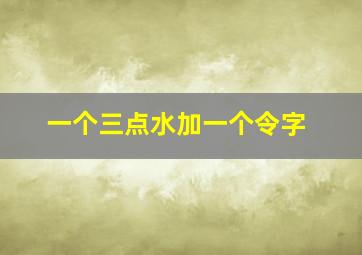 一个三点水加一个令字